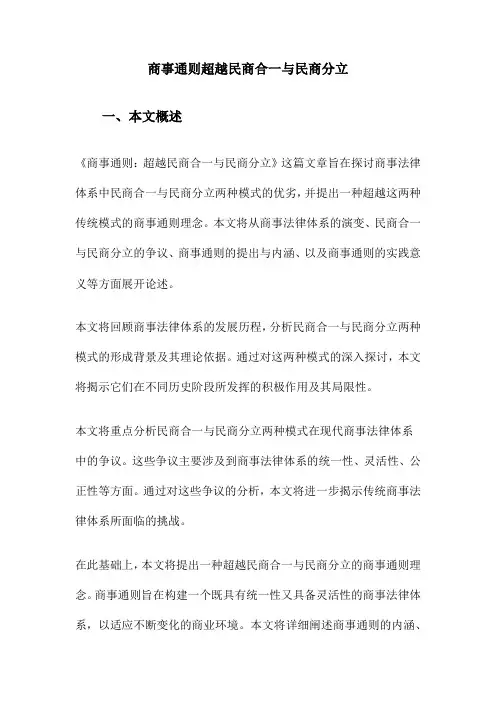 商事通则超越民商合一与民商分立

一、本文概述

《商事通则：超越民商合一与民商分立》这篇文章旨在探讨商事法律体系中民商合一与民商分立两种模式的优劣，并提出一种超越这两种传统模式的商事通则理念。本文将从商事法律体系的演变、民商合一与民商分立的争议、商事通则的提出与内涵、以及商事通则的实践意义等方面展开论述。

本文将回顾商事法律体系的发展历程，分析民商合一与民商分立两种模式的形成背景及其理论依据。通过对这两种模式的深入探讨，本文将揭示它们在不同历史阶段所发挥的积极作用及其局限性。

本文将重点分析民商合一与民商分立两种模式在现代商事法律体系中的争议。这些争议主要涉及到商事法律体系的统一性、灵活性、公正性等方面。通过对这些争议的分析，本文将进一步揭示传统商事法律体系所面临的挑战。

在此基础上，本文将提出一种超越民商合一与民商分立的商事通则理念。商事通则旨在构建一个既具有统一性又具备灵活性的商事法律体系，以适应不断变化的商业环境。本文将详细阐述商事通则的内涵、